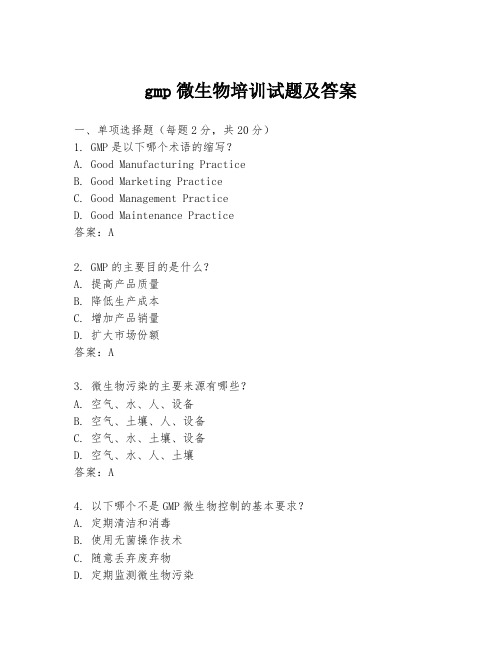 gmp 微生物培训试题及答案

一、单项选择题（每题 2 分，共 20 分）

1. GMP 是以下哪个术语的缩写？
A. Good Manufacturing Practice
B. Good Marketing Practice
C. Good Management Practice
D. Good Maintenance Practice
答案：A

2. GMP 的主要目的是什么？
A. 提高产品质量
B. 降低生产成本
C. 增加产品销量
D. 扩大市场份额
答案：A

3. 微生物污染的主要来源有哪些？
A. 空气、水、人、设备
B. 空气、土壤、人、设备
C. 空气、水、土壤、设备
D. 空气、水、人、土壤
答案：A

4. 以下哪个不是 GMP 微生物控制的基本要求？
A. 定期清洁和消毒
B. 使用无菌操作技术
C. 随意丢弃废弃物
D. 定期监测微生物污染